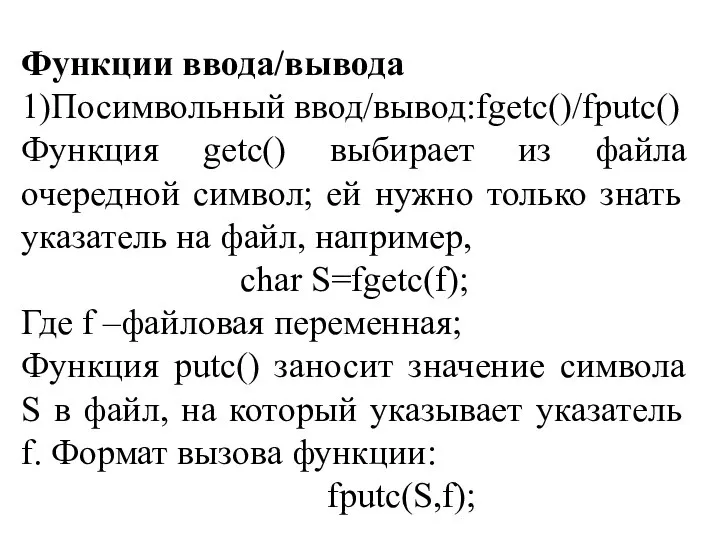 Функции ввода/вывода
1)Посимвольный ввод/вывод:fgetc()/fputc()
Функция getc() выбирает из файла очередной символ; ей нужно только знать указатель на файл, например,
char S=fgetc(f);
Где f –файловая переменная;
Функция putc() заносит значение символа S в файл, на который указывает указатель f. Формат вызова функции:
fputc(S,f);